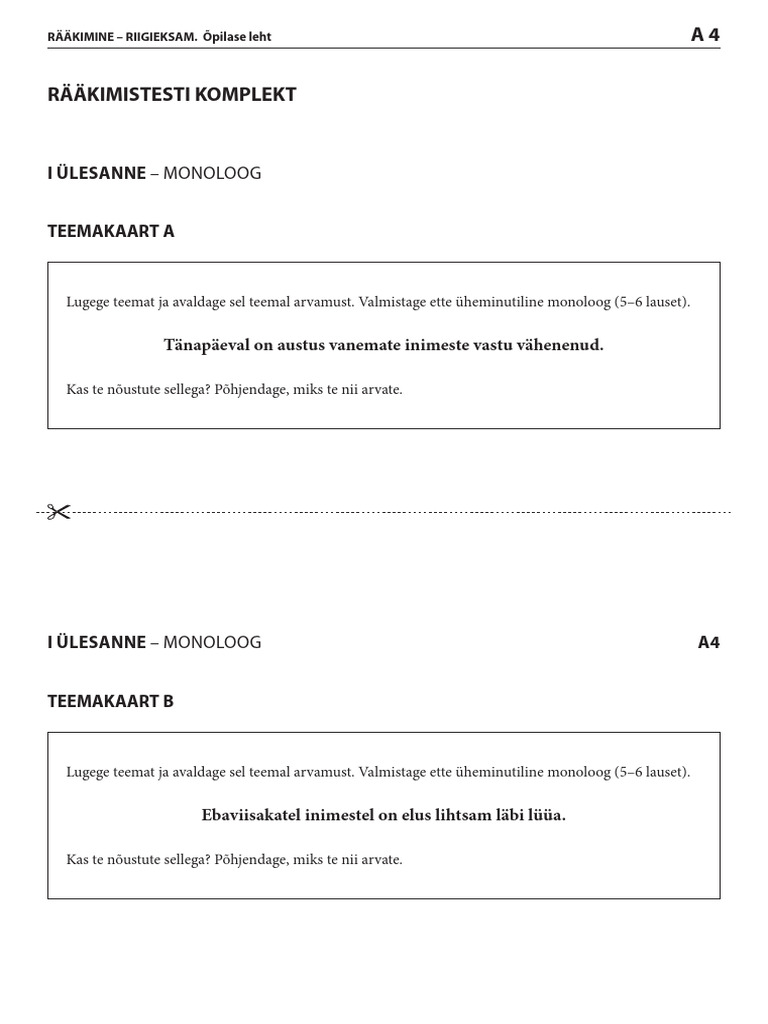 RÄÄKIMINE – RIIGIEKSAM. Õpilase leht
A 4

RÄÄKIMISTESTI KOMPLEKT

I ÜLESANNE – MONOLOOG

TEEMAKAART A

Lugege teemat ja avaldage sel teemal arvamust. Valmistage ette üheminutiline monoloog (5–6 lauset).

Tänapäeval on austus vanemate inimeste vastu vähenenud.

Kas te nõustute sellega? Põhjendage, miks te nii arvate.

I ÜLESANNE – MONOLOOG
A4

TEEMAKAART B

Lugege teemat ja avaldage sel teemal arvamust. Valmistage ette üheminutiline monoloog (5–6 lauset).

Ebaviisakatel inimestel on elus lihtsam läbi lüüa.

Kas te nõustute sellega? Põhjendage, miks te nii arvate.